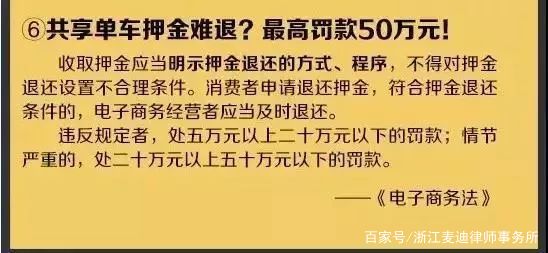 ⑥共享单车押金难退？最高罚款50万元！

收取押金应当明示押金退还的方式、程序，不得对押金退还设置不合理条件。消费者申请退还押金，符合押金退还条件的，电子商务经营者应当及时退还。

违反规定者，处五万元以上二十万元以下的罚款；情节严重的，处二十万元以上五十万元以下的罚款。

——《电子商务法》

百家号/浙江麦迪律师事务所